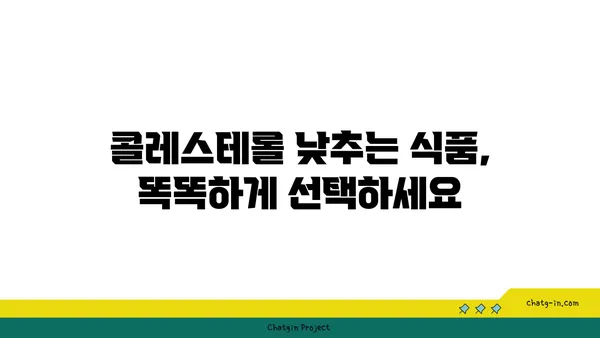 콜레스테롤 낮추는 식품,
똑똑하게 선택하세요

chatg-in.com

Chatgin Project